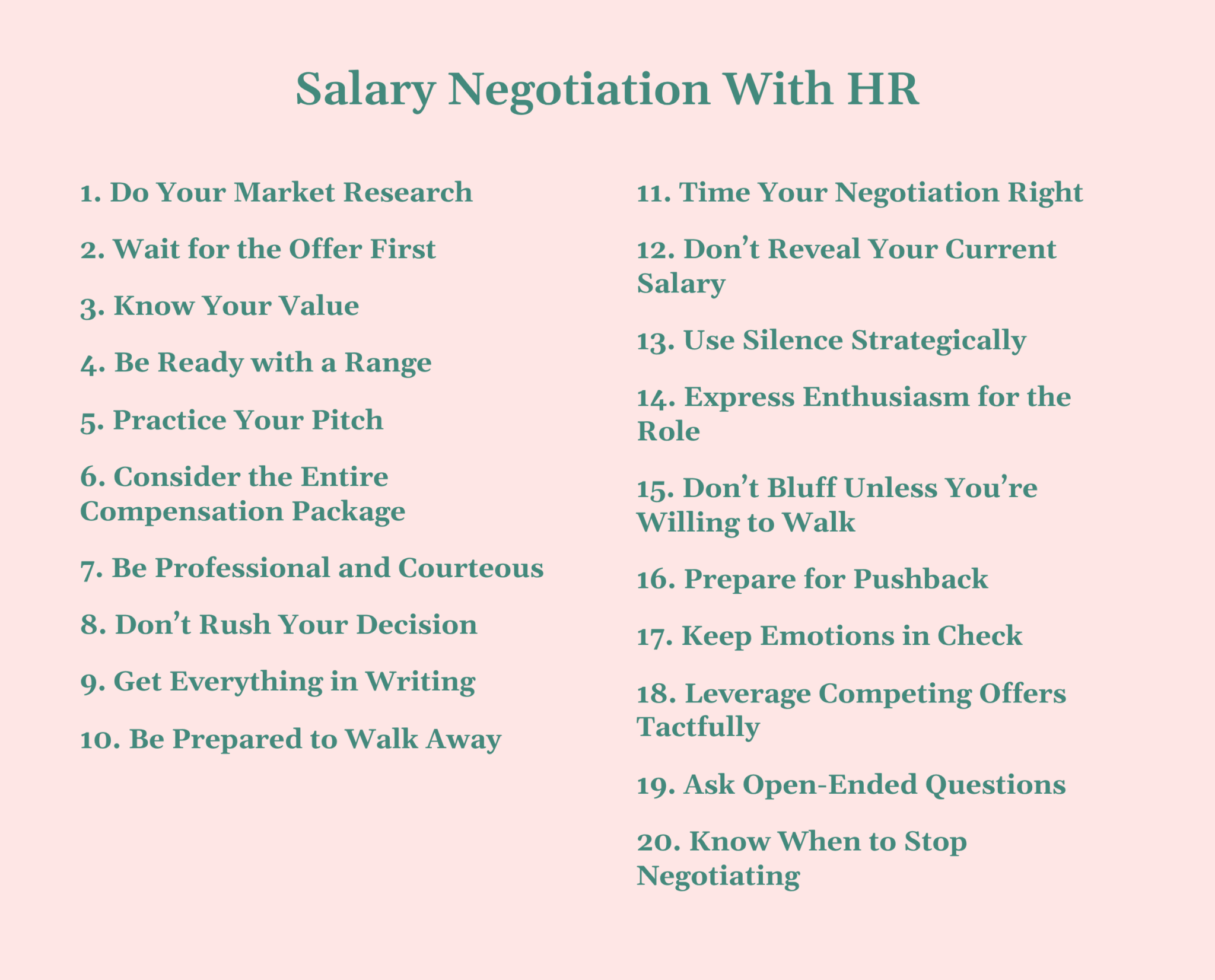 Salary Negotiation With HR

1. Do Your Market Research

2. Wait for the Offer First

3. Know Your Value

4. Be Ready with a Range

5. Practice Your Pitch

6. Consider the Entire Compensation Package

7. Be Professional and Courteous

8. Don’t Rush Your Decision

9. Get Everything in Writing

10. Be Prepared to Walk Away

11. Time Your Negotiation Right

12. Don’t Reveal Your Current Salary

13. Use Silence Strategically

14. Express Enthusiasm for the Role

15. Don’t Bluff Unless You’re Willing to Walk

16. Prepare for Pushback

17. Keep Emotions in Check

18. Leverage Competing Offers Tactfully

19. Ask Open-Ended Questions

20. Know When to Stop Negotiating